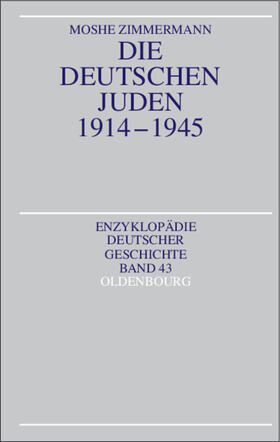 MOSHE ZIMMERMANN

DIE DEUTSCHEN JUDEN 1914–1945

ENZYKLOPÄDIE DEUTSCHER GESCHICHTE BAND 43

OLDENBOURG